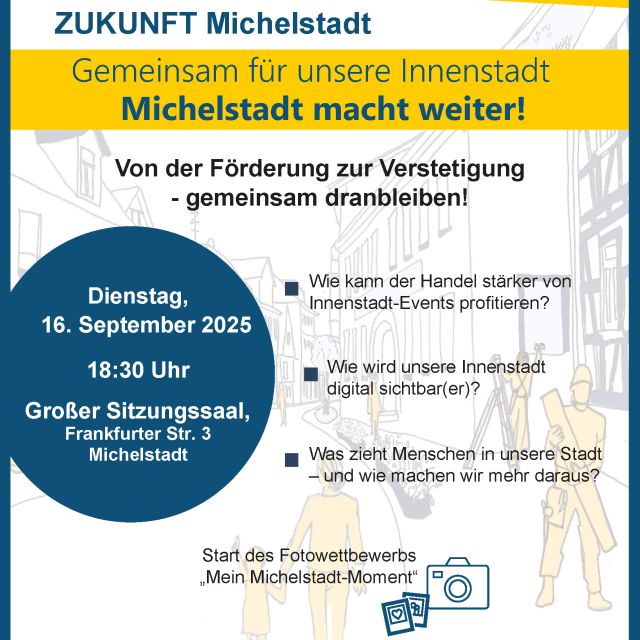 ZUKUNFT Michelstadt

Gemeinsam für unsere Innenstadt
Michelstadt macht weiter!

Von der Förderung zur Verstetigung
- gemeinsam dranbleiben!

Dienstag,
16. September 2025

18:30 Uhr

Großer Sitzungssaal,
Frankfurter Str. 3
Michelstadt

Wie kann der Handel stärker von Innenstadt-Events profitieren?

Wie wird unsere Innenstadt digital sichtbar(er)?

Was zieht Menschen in unsere Stadt – und wie machen wir mehr daraus?

Start des Fotowettbewerbs
„Mein Michelstadt-Moment“